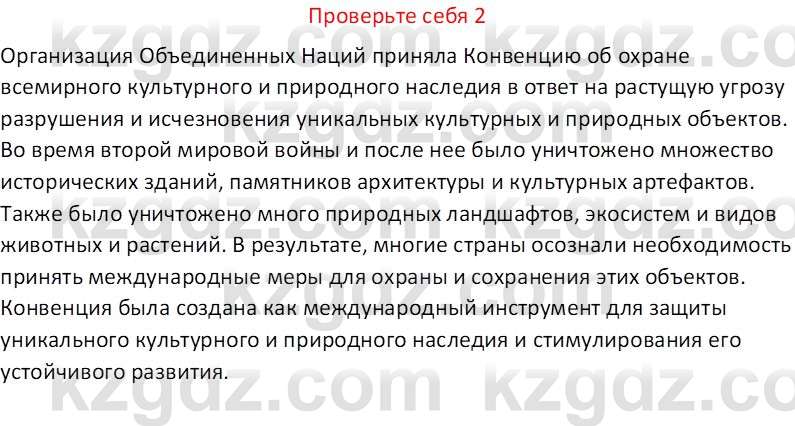 Проверьте себя 2

Организация Объединенных Наций приняла Конвенцию об охране всемирного культурного и природного наследия в ответ на растущую угрозу разрушения и исчезновения уникальных культурных и природных объектов. Во время второй мировой войны и после нее было уничтожено множество исторических зданий, памятников архитектуры и культурных артефактов. Также было уничтожено много природных ландшафтов, экосистем и видов животных и растений. В результате, многие страны осознали необходимость принять международные меры для охраны и сохранения этих объектов. Конвенция была создана как международный инструмент для защиты уникального культурного и природного наследия и стимулирования его устойчивого развития.

kzgdz.com kzgdz.com
kzgdz.com kzgdz.com
kzgdz.com kzgdz.com